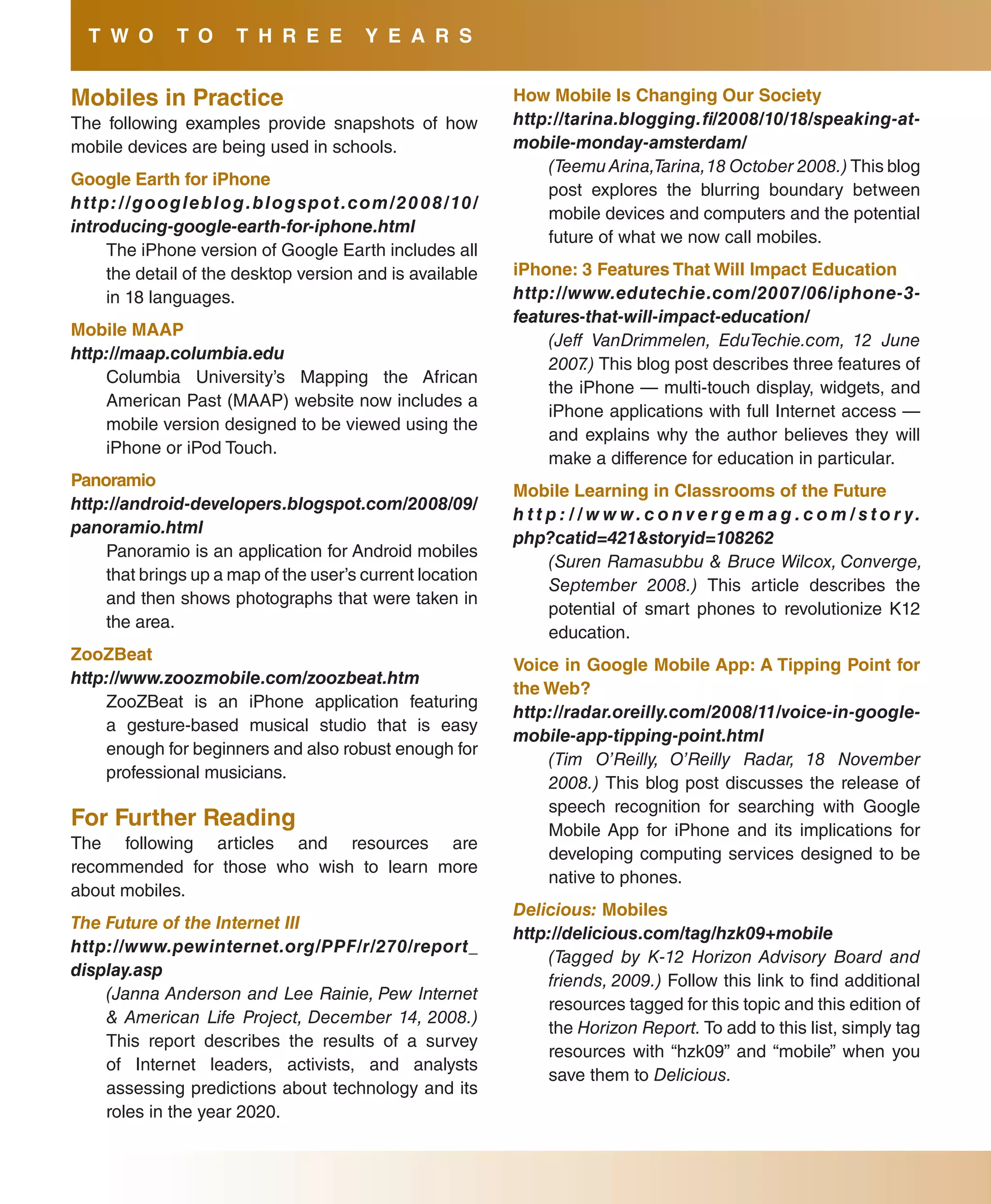 TWO TO THREE YEARS

Mobiles in Practice

The following examples provide snapshots of how mobile devices are being used in schools.

Google Earth for iPhone

http://googleblog.blogspot.com/2008/10/introducing-google-earth-for-iphone.html

The iPhone version of Google Earth includes all the detail of the desktop version and is available in 18 languages.

Mobile MAAP

http://maap.columbia.edu

Columbia University's Mapping the African American Past (MAAP) website now includes a mobile version designed to be viewed using the iPhone or iPod Touch.

Panoramio

http://android-developers.blogspot.com/2008/09/panoramio.html

Panoramio is an application for Android mobiles that brings up a map of the user's current location and then shows photographs that were taken in the area.

ZooZBeat

http://www.zoozmobile.com/zoozbeat.htm

ZooZBeat is an iPhone application featuring a gesture-based musical studio that is easy enough for beginners and also robust enough for professional musicians.

For Further Reading

The following articles and resources are recommended for those who wish to learn more about mobiles.

The Future of the Internet III

http://www.pewinternet.org/PPF/r/270/report_display.asp

(Janna Anderson and Lee Rainie, Pew Internet & American Life Project, December 14, 2008.) This report describes the results of a survey of Internet leaders, activists, and analysts assessing predictions about technology and its roles in the year 2020.

How Mobile Is Changing Our Society

http://tarina.blogging.fi/2008/10/18/speaking-at-mobile-monday-amsterdam/

(Teemu Arina, Tarina, 18 October 2008.) This blog post explores the blurring boundary between mobile devices and computers and the potential future of what we now call mobiles.

iPhone: 3 Features That Will Impact Education

http://www.edutechie.com/2007/06/iphone-3-features-that-will-impact-education/

(Jeff VanDrimmelen, EduTechie.com, 12 June 2007.) This blog post describes three features of the iPhone — multi-touch display, widgets, and iPhone applications with full Internet access — and explains why the author believes they will make a difference for education in particular.

Mobile Learning in Classrooms of the Future

http://www.convergemag.com/story.php?catid=421&storyid=108262

(Suren Ramasubbu & Bruce Wilcox, Converge, September 2008.) This article describes the potential of smart phones to revolutionize K12 education.

Voice in Google Mobile App: A Tipping Point for the Web?

http://radar.oreilly.com/2008/11/voice-in-google-mobile-app-tipping-point.html

(Tim O'Reilly, O'Reilly Radar, 18 November 2008.) This blog post discusses the release of speech recognition for searching with Google Mobile App for iPhone and its implications for developing computing services designed to be native to phones.

Delicious: Mobiles

http://delicious.com/tag/hzk09+mobile

(Tagged by K-12 Horizon Advisory Board and friends, 2009.) Follow this link to find additional resources tagged for this topic and this edition of the Horizon Report. To add to this list, simply tag resources with "hzk09" and "mobile" when you save them to Delicious.